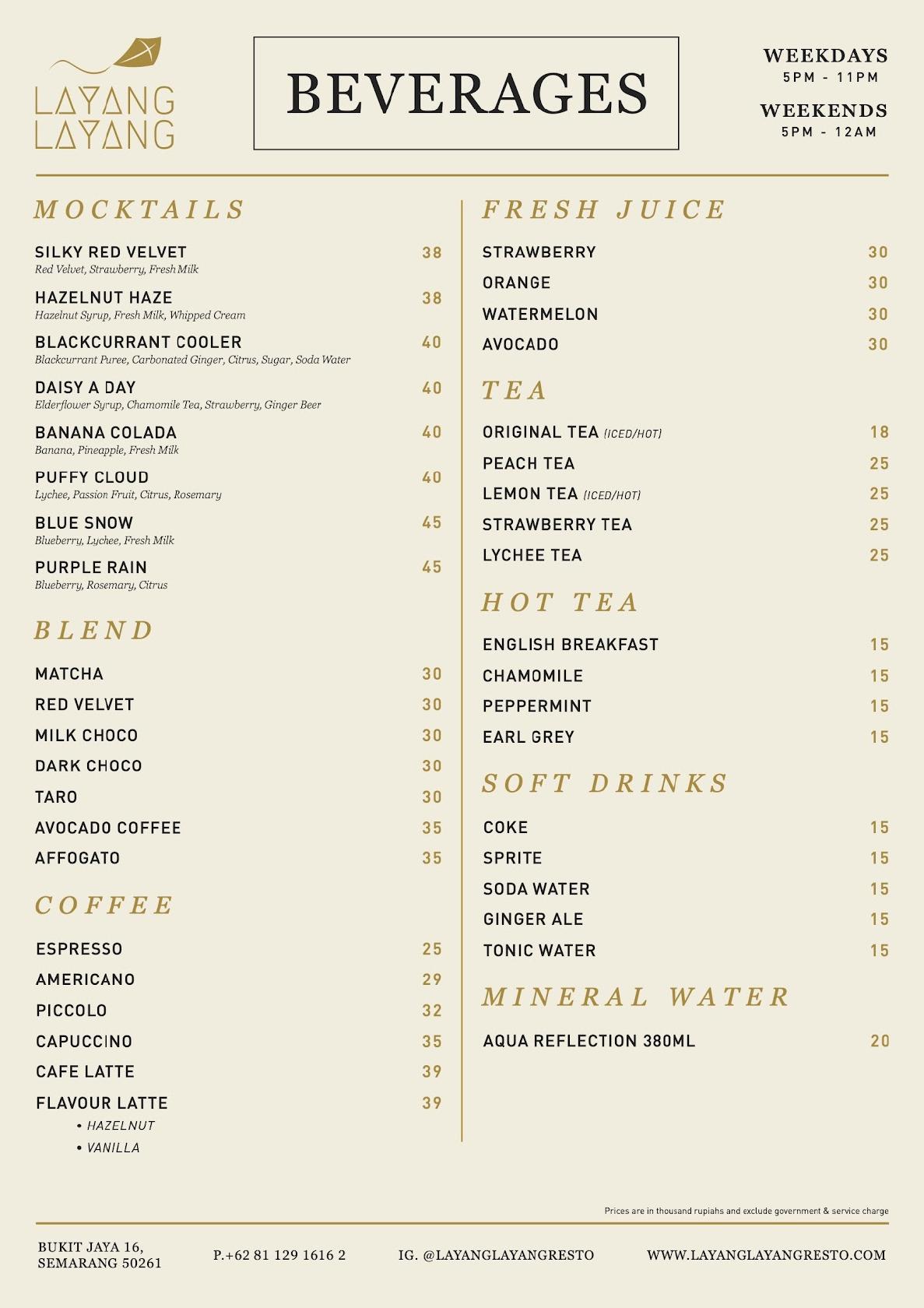 LAYANG LAYANG

BEVERAGES

WEEKDAYS
5PM - 11PM

WEEKENDS
5PM - 12AM

MOCKTAILS

SILKY RED VELVET 38
Red Velvet, Strawberry, Fresh Milk

HAZELNUT HAZE 38
Hazelnut Syrup, Fresh Milk, Whipped Cream

BLACKCURRANT COOLER 40
Blackcurrant Puree, Carbonated Ginger, Citrus, Sugar, Soda Water

DAISY A DAY 40
Elderflower Syrup, Chamomile Tea, Strawberry, Ginger Beer

BANANA COLADA 40
Banana, Pineapple, Fresh Milk

PUFFY CLOUD 40
Lychee, Passion Fruit, Citrus, Rosemary

BLUE SNOW 45
Blueberry, Lychee, Fresh Milk

PURPLE RAIN 45
Blueberry, Rosemary, Citrus

BLEND

MATCHA 30
RED VELVET 30
MILK CHOCO 30
DARK CHOCO 30
TARO 30
AVOCADO COFFEE 35
AFFOGATO 35

COFFEE

ESPRESSO 25
AMERICANO 29
PICCOLO 32
CAPUCCINO 35
CAFE LATTE 39
FLAVOUR LATTE 39
• HAZELNUT
• VANILLA

FRESH JUICE

STRAWBERRY 30
ORANGE 30
WATERMELON 30
AVOCADO 30

TEA

ORIGINAL TEA (ICED/HOT) 18
PEACH TEA 25
LEMON TEA (ICED/HOT) 25
STRAWBERRY TEA 25
LYCHEE TEA 25

HOT TEA

ENGLISH BREAKFAST 15
CHAMOMILE 15
PEPPERMINT 15
EARL GREY 15

SOFT DRINKS

COKE 15
SPRITE 15
SODA WATER 15
GINGER ALE 15
TONIC WATER 15

MINERAL WATER

AQUA REFLECTION 380ML 20

Prices are in thousand rupiahs and exclude government & service charge

BUKIT JAYA 16,
SEMARANG 50261

P.+62 81 129 1616 2

IG. @LAYANGLAYANGRESTO

WWW.LAYANGLAYANGRESTO.COM